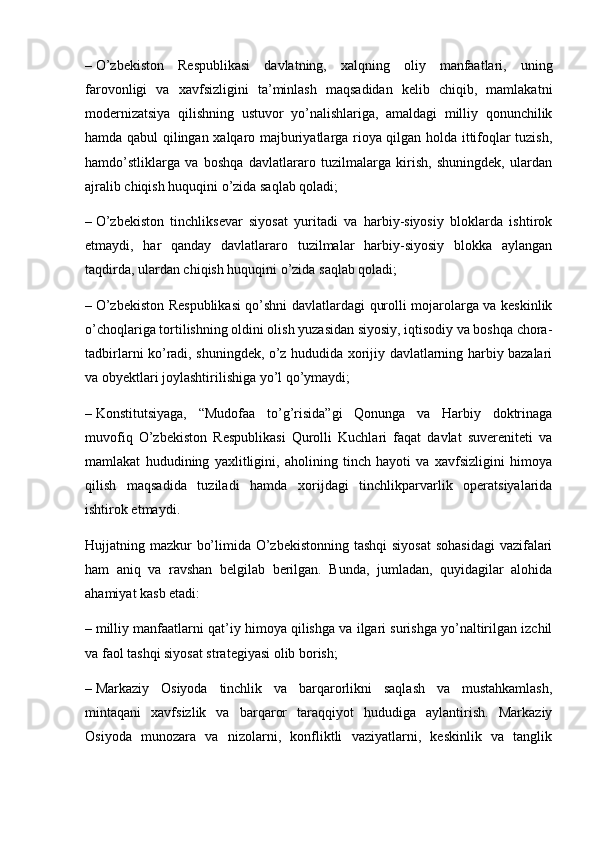 – O’zbekiston Respublikasi davlatning, xalqning oliy manfaatlari, uning farovonligi va xavfsizligini ta’minlash maqsadidan kelib chiqib, mamlakatni modernizatsiya qilishning ustuvor yo’nalishlariga, amaldagi milliy qonunchilik hamda qabul qilingan xalqaro majburiyatlarga rioya qilgan holda ittifoqlar tuzish, hamdo’stliklarga va boshqa davlatlararo tuzilmalarga kirish, shuningdek, ulardan ajralib chiqish huquqini o’zida saqlab qoladi;

– O’zbekiston tinchliksevar siyosat yuritadi va harbiy-siyosiy bloklarda ishtirok etmaydi, har qanday davlatlararo tuzilmalar harbiy-siyosiy blokka aylangan taqdirda, ulardan chiqish huquqini o’zida saqlab qoladi;

– O’zbekiston Respublikasi qo’shni davlatlardagi qurolli mojarolarga va keskinlik o’choqlariga tortilishning oldini olish yuzasidan siyosiy, iqtisodiy va boshqa chora-tadbirlarni ko’radi, shuningdek, o’z hududida xorijiy davlatlarning harbiy bazalari va obyektlari joylashtirilishiga yo’l qo’ymaydi;

– Konstitutsiyaga, “Mudofaa to’g’risida”gi Qonunga va Harbiy doktrinaga muvofiq O’zbekiston Respublikasi Qurolli Kuchlari faqat davlat suvereniteti va mamlakat hududining yaxlitligini, aholining tinch hayoti va xavfsizligini himoya qilish maqsadida tuziladi hamda xorijdagi tinchlikparvarlik operatsiyalarida ishtirok etmaydi.

Hujjatning mazkur bo’limida O’zbekistonning tashqi siyosat sohasidagi vazifalari ham aniq va ravshan belgilab berilgan. Bunda, jumladan, quyidagilar alohida ahamiyat kasb etadi:

– milliy manfaatlarni qat’iy himoya qilishga va ilgari surishga yo’naltirilgan izchil va faol tashqi siyosat strategiyasi olib borish;

– Markaziy Osiyoda tinchlik va barqarorlikni saqlash va mustahkamlash, mintaqani xavfsizlik va barqaror taraqqiyot hududiga aylantirish. Markaziy Osiyoda munozara va nizolarni, konfliktli vaziyatlarni, keskinlik va tanglik